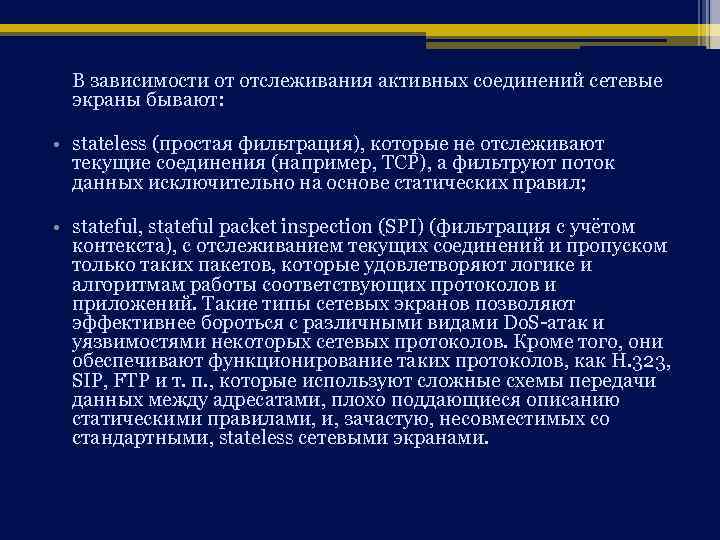 В зависимости от отслеживания активных соединений сетевые экраны бывают:

• stateless (простая фильтрация), которые не отслеживают текущие соединения (например, TCP), а фильтруют поток данных исключительно на основе статических правил;

• stateful, stateful packet inspection (SPI) (фильтрация с учётом контекста), с отслеживанием текущих соединений и пропуском только таких пакетов, которые удовлетворяют логике и алгоритмам работы соответствующих протоколов и приложений. Такие типы сетевых экранов позволяют эффективнее бороться с различными видами DoS-атак и уязвимостями некоторых сетевых протоколов. Кроме того, они обеспечивают функционирование таких протоколов, как H.323, SIP, FTP и т. п., которые используют сложные схемы передачи данных между адресатами, плохо поддающиеся описанию статическими правилами, и, зачастую, несовместимых со стандартными, stateless сетевыми экранами.